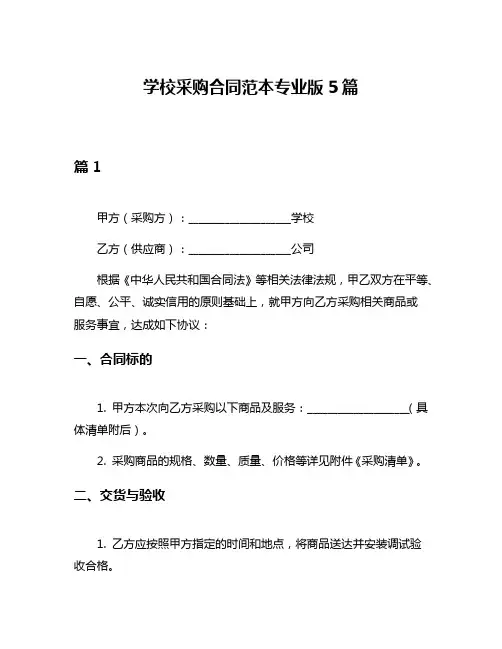 学校采购合同范本专业版 5 篇

篇 1

甲方（采购方）：__________________学校

乙方（供应商）：__________________公司

根据《中华人民共和国合同法》等相关法律法规，甲乙双方在平等、自愿、公平、诚实信用的原则基础上，就甲方向乙方采购相关商品或服务事宜，达成如下协议：

一、合同标的

1. 甲方本次向乙方采购以下商品及服务：__________________（具体清单附后）。

2. 采购商品的规格、数量、质量、价格等详见附件《采购清单》。

二、交货与验收

1. 乙方应按照甲方指定的时间和地点，将商品送达并安装调试验收合格。